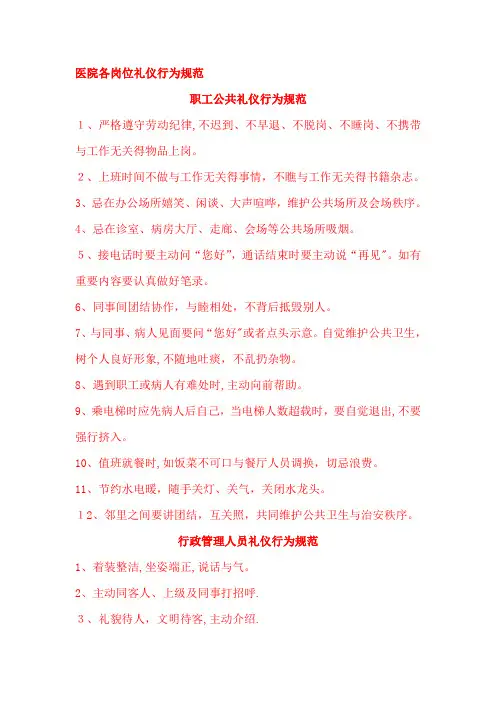 医院各岗位礼仪行为规范

职工公共礼仪行为规范

1、严格遵守劳动纪律,不迟到、不早退、不脱岗、不睡岗、不携带与工作无关得物品上岗。

2、上班时间不做与工作无关得事情，不瞧与工作无关得书籍杂志。

3、忌在办公场所嬉笑、闲谈、大声喧哗，维护公共场所及会场秩序。

4、忌在诊室、病房大厅、走廊、会场等公共场所吸烟。

5、接电话时要主动问“您好”，通话结束时要主动说“再见”。如有重要内容要认真做好笔录。

6、同事间团结协作，与睦相处，不背后抵毁别人。

7、与同事、病人见面要问“您好”或者点头示意。自觉维护公共卫生，树个人良好形象,不随地吐痰，不乱扔杂物。

8、遇到职工或病人有难处时,主动向前帮助。

9、乘电梯时应先病人后自己，当电梯人数超载时，要自觉退出,不要强行挤入。

10、值班就餐时,如饭菜不可口与餐厅人员调换，切忌浪费。

11、节约水电暖，随手关灯、关气，关闭水龙头。

12、邻里之间要讲团结，互关照，共同维护公共卫生与治安秩序。

行政管理人员礼仪行为规范

1、着装整洁,坐姿端正,说话与气。

2、主动同客人、上级及同事打招呼.

3、礼貌待人，文明待客,主动介绍.